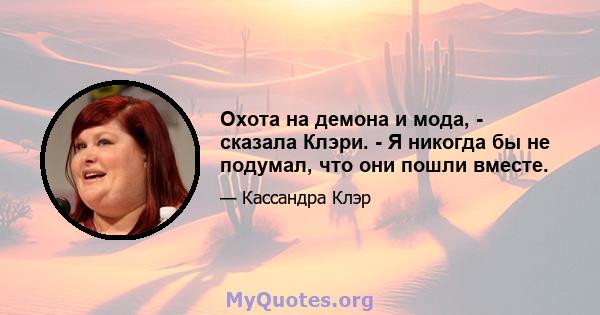 Охота на демона и мода, - сказала Клэри. - Я никогда бы не подумал, что они пошли вместе.

— Кассандра Клэр

MyQuotes.org